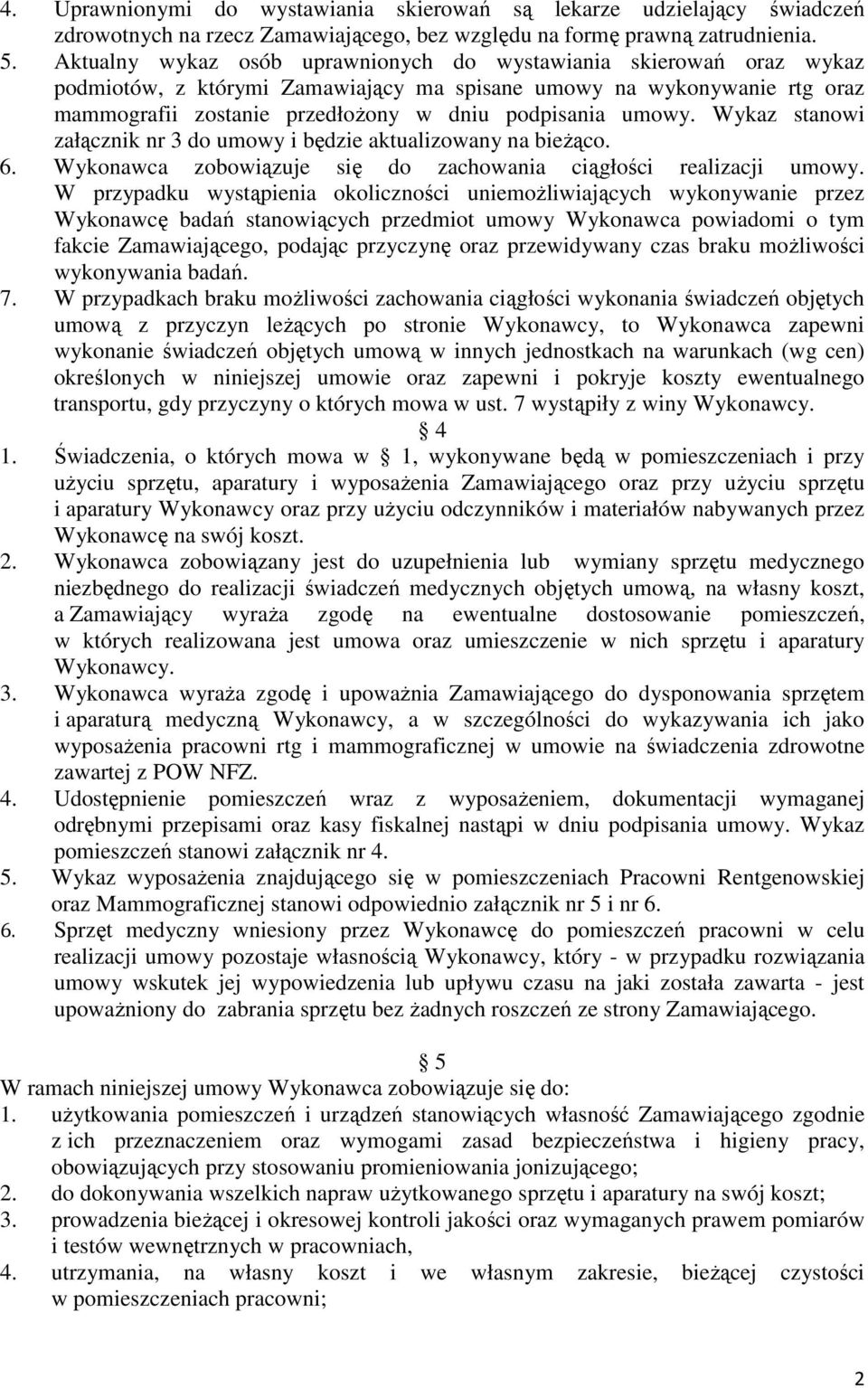 4. Uprawnionymi do wystawiania skierowań są lekarze udzielający świadczeń zdrowotnych na rzecz Zamawiającego, bez względu na formę prawną zatrudnienia.
5. Aktualny wykaz osób uprawnionych do wystawiania skierowań oraz wykaz podmiotów, z którymi Zamawiający ma spisane umowy na wykonywanie rtg oraz mammografii zostanie przedłożony w dniu podpisania umowy. Wykaz stanowi załącznik nr 3 do umowy i będzie aktualizowany na bieżąco.
6. Wykonawca zobowiązuje się do zachowania ciągłości realizacji umowy. W przypadku wystąpienia okoliczności uniemożliwiających wykonywanie przez Wykonawcę badań stanowiących przedmiot umowy Wykonawca powiadomi o tym fakcie Zamawiającego, podając przyczynę oraz przewidywany czas braku możliwości wykonywania badań.
7. W przypadkach braku możliwości zachowania ciągłości wykonania świadczeń objętych umową z przyczyn leżących po stronie Wykonawcy, to Wykonawca zapewni wykonanie świadczeń objętych umową w innych jednostkach na warunkach (wg cen) określonych w niniejszej umowie oraz zapewni i pokryje koszty ewentualnego transportu, gdy przyczyny o których mowa w ust. 7 wystąpiły z winy Wykonawcy.

4

1. Świadczenia, o których mowa w 1, wykonywane będą w pomieszczeniach i przy użyciu sprzętu, aparatury i wyposażenia Zamawiającego oraz przy użyciu sprzętu i aparatury Wykonawcy oraz przy użyciu odczynników i materiałów nabywanych przez Wykonawcę na swój koszt.
2. Wykonawca zobowiązany jest do uzupełnienia lub wymiany sprzętu medycznego niezbędnego do realizacji świadczeń medycznych objętych umową, na własny koszt, a Zamawiający wyraża zgodę na ewentualne dostosowanie pomieszczeń, w których realizowana jest umowa oraz umieszczenie w nich sprzętu i aparatury Wykonawcy.
3. Wykonawca wyraża zgodę i upoważnia Zamawiającego do dysponowania sprzętem i aparaturą medyczną Wykonawcy, a w szczególności do wykazywania ich jako wyposażenia pracowni rtg i mammograficznej w umowie na świadczenia zdrowotne zawartej z POW NFZ.
4. Udostępnienie pomieszczeń wraz z wyposażeniem, dokumentacji wymaganej odrębnymi przepisami oraz kasy fiskalnej nastąpi w dniu podpisania umowy. Wykaz pomieszczeń stanowi załącznik nr 4.
5. Wykaz wyposażenia znajdującego się w pomieszczeniach Pracowni Rentgenowskiej oraz Mammograficznej stanowi odpowiednio załącznik nr 5 i nr 6.
6. Sprzęt medyczny wniesiony przez Wykonawcę do pomieszczeń pracowni w celu realizacji umowy pozostaje własnością Wykonawcy, który - w przypadku rozwiązania umowy wskutek jej wypowiedzenia lub upływu czasu na jaki została zawarta - jest upoważniony do zabrania sprzętu bez żadnych roszczeń ze strony Zamawiającego.

5

W ramach niniejszej umowy Wykonawca zobowiązuje się do:
1. użytkowania pomieszczeń i urządzeń stanowiących własność Zamawiającego zgodnie z ich przeznaczeniem oraz wymogami zasad bezpieczeństwa i higieny pracy, obowiązujących przy stosowaniu promieniowania jonizującego;
2. do dokonywania wszelkich napraw użytkowanego sprzętu i aparatury na swój koszt;
3. prowadzenia bieżącej i okresowej kontroli jakości oraz wymaganych prawem pomiarów i testów wewnętrznych w pracowniach,
4. utrzymania, na własny koszt i we własnym zakresie, bieżącej czystości w pomieszczeniach pracowni;

2